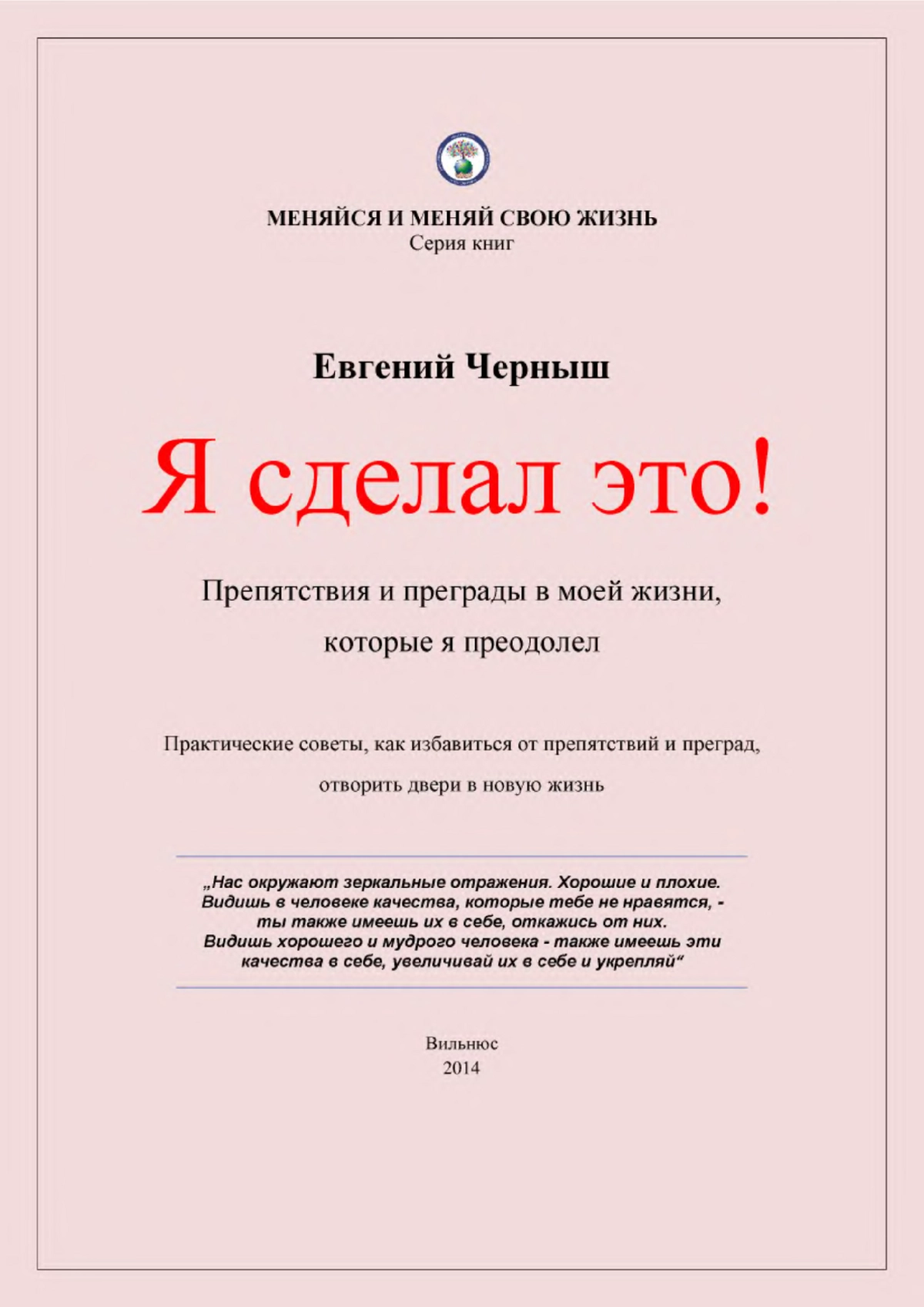 МЕНЯЙСЯ И МЕНЯЙ СВОЮ ЖИЗНЬ
Серия книг

Евгений Черныш

Я сделал это!

Препятствия и преграды в моей жизни, которые я преодолел

Практические советы, как избавиться от препятствий и преград, отворить двери в новую жизнь

„Нас окружают зеркальные отражения. Хорошие и плохие. Видишь в человеке качества, которые тебе не нравятся, - ты также имеешь их в себе, откажись от них. Видишь хорошего и мудрого человека - также имеешь эти качества в себе, увеличивай их в себе и укрепляй“

Вильнюс
2014